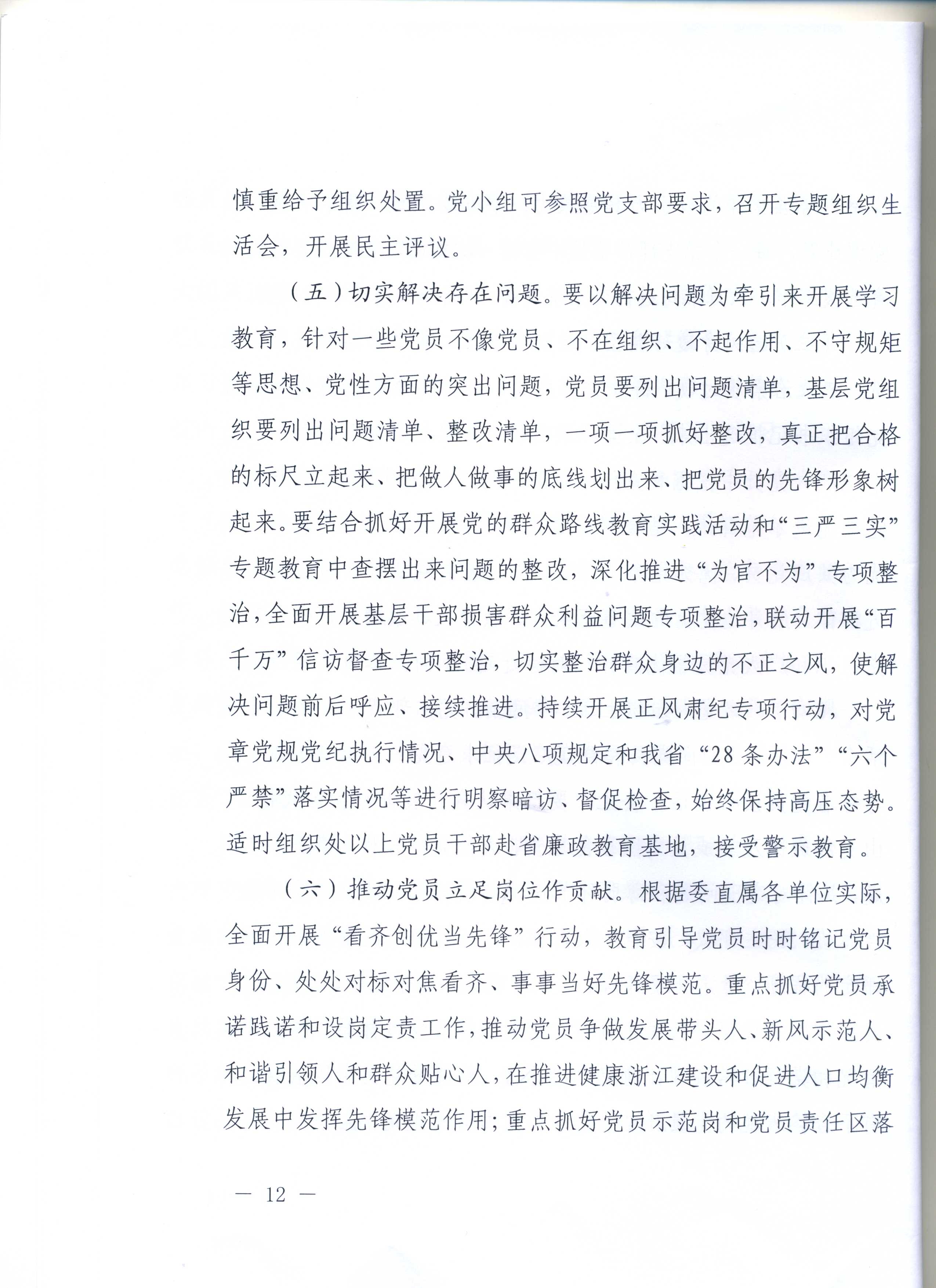 慎重给予组织处置。党小组可参照党支部要求，召开专题组织生活会，开展民主评议。

（五）切实解决存在问题。要以解决问题为牵引来开展学习教育，针对一些党员不像党员、不在组织、不起作用、不守规矩等思想、党性方面的突出问题，党员要列出问题清单，基层党组织要列出问题清单、整改清单，一项一项抓好整改，真正把合格的标尺立起来、把做人做事的底线划出来、把党员的先锋形象树起来。要结合抓好开展党的群众路线教育实践活动和“三严三实”专题教育中查摆出来问题的整改，深化推进“为官不为”专项整治，全面开展基层干部损害群众利益问题专项整治，联动开展“百千万”信访督查专项整治，切实整治群众身边的不正之风，使解决问题前后呼应、接续推进。持续开展正风肃纪专项行动，对党章党规党纪执行情况、中央八项规定和我省“28条办法”“六个严禁”落实情况等进行明察暗访、督促检查，始终保持高压态势。适时组织处以上党员干部赴省廉政教育基地，接受警示教育。

（六）推动党员立足岗位作贡献。根据委直属各单位实际，全面开展“看齐创优当先锋”行动，教育引导党员时时铭记党员身份、处处对标对焦看齐、事事当好先锋模范。重点抓好党员承诺践诺和设岗定责工作，推动党员争做发展带头人、新风示范人、和谐引领人和群众贴心人，在推进健康浙江建设和促进人口均衡发展中发挥先锋模范作用；重点抓好党员示范岗和党员责任区落

— 12 —